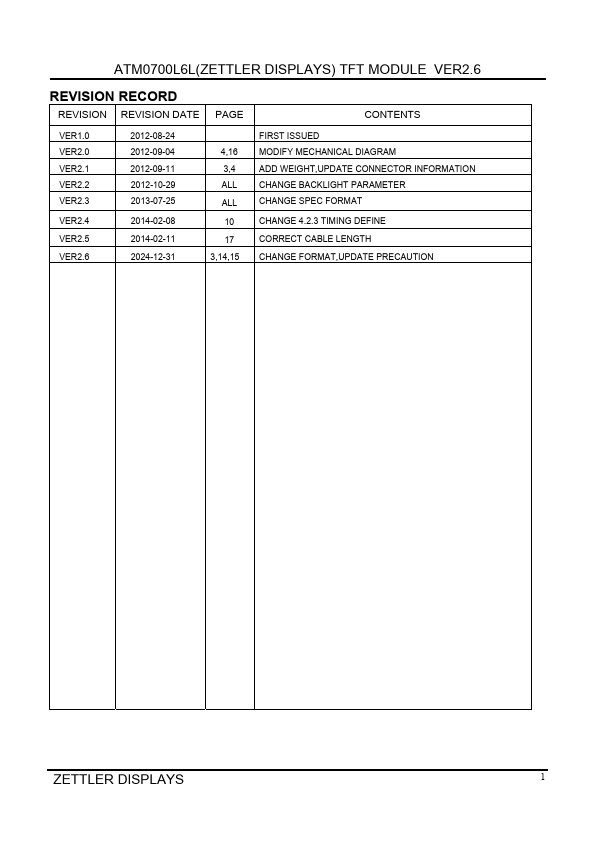 ATM0700L6L(ZETTLER DISPLAYS) TFT MODULE VER2.6

REVISION RECORD

| REVISION | REVISION DATE | PAGE | CONTENTS |
|---|---|---|---|
| VER1.0 | 2012-08-24 | | FIRST ISSUED |
| VER2.0 | 2012-09-04 | 4,16 | MODIFY MECHANICAL DIAGRAM |
| VER2.1 | 2012-09-11 | 3,4 | ADD WEIGHT,UPDATE CONNECTOR INFORMATION |
| VER2.2 | 2012-10-29 | ALL | CHANGE BACKLIGHT PARAMETER |
| VER2.3 | 2013-07-25 | ALL | CHANGE SPEC FORMAT |
| VER2.4 | 2014-02-08 | 10 | CHANGE 4.2.3 TIMING DEFINE |
| VER2.5 | 2014-02-11 | 17 | CORRECT CABLE LENGTH |
| VER2.6 | 2024-12-31 | 3,14,15 | CHANGE FORMAT,UPDATE PRECAUTION |

ZETTLER DISPLAYS 1